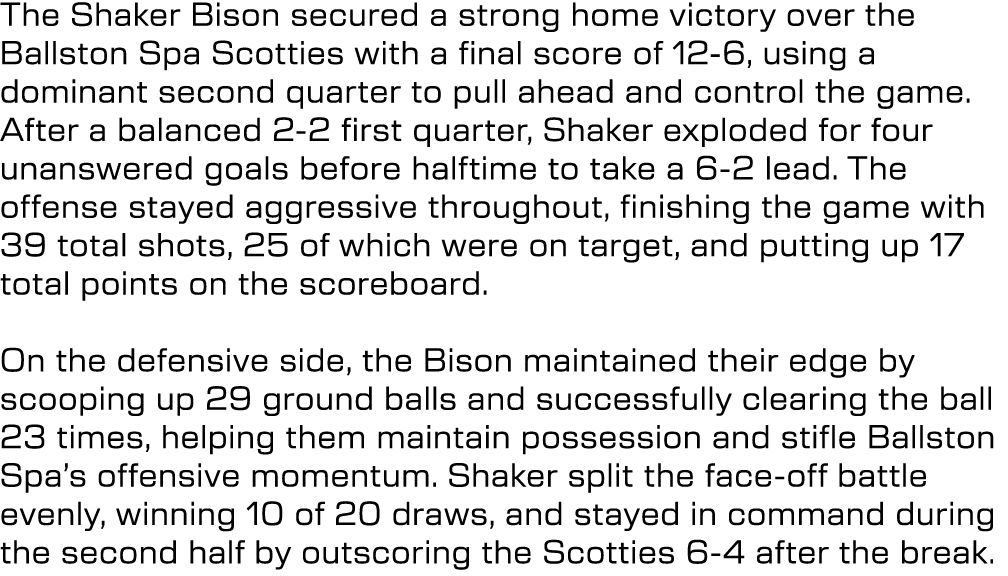 The Shaker Bison secured a strong home victory over the Ballston Spa Scotties with a final score of 12-6, using a dominant second quarter to pull ahead and control the game. After a balanced 2-2 first quarter, Shaker exploded for four unanswered goals before halftime to take a 6-2 lead. The offense stayed aggressive throughout, finishing the game with 39 total shots, 25 of which were on target, and putting up 17 total points on the scoreboard.

On the defensive side, the Bison maintained their edge by scooping up 29 ground balls and successfully clearing the ball 23 times, helping them maintain possession and stifle Ballston Spa's offensive momentum. Shaker split the face-off battle evenly, winning 10 of 20 draws, and stayed in command during the second half by outscoring the Scotties 6-4 after the break.